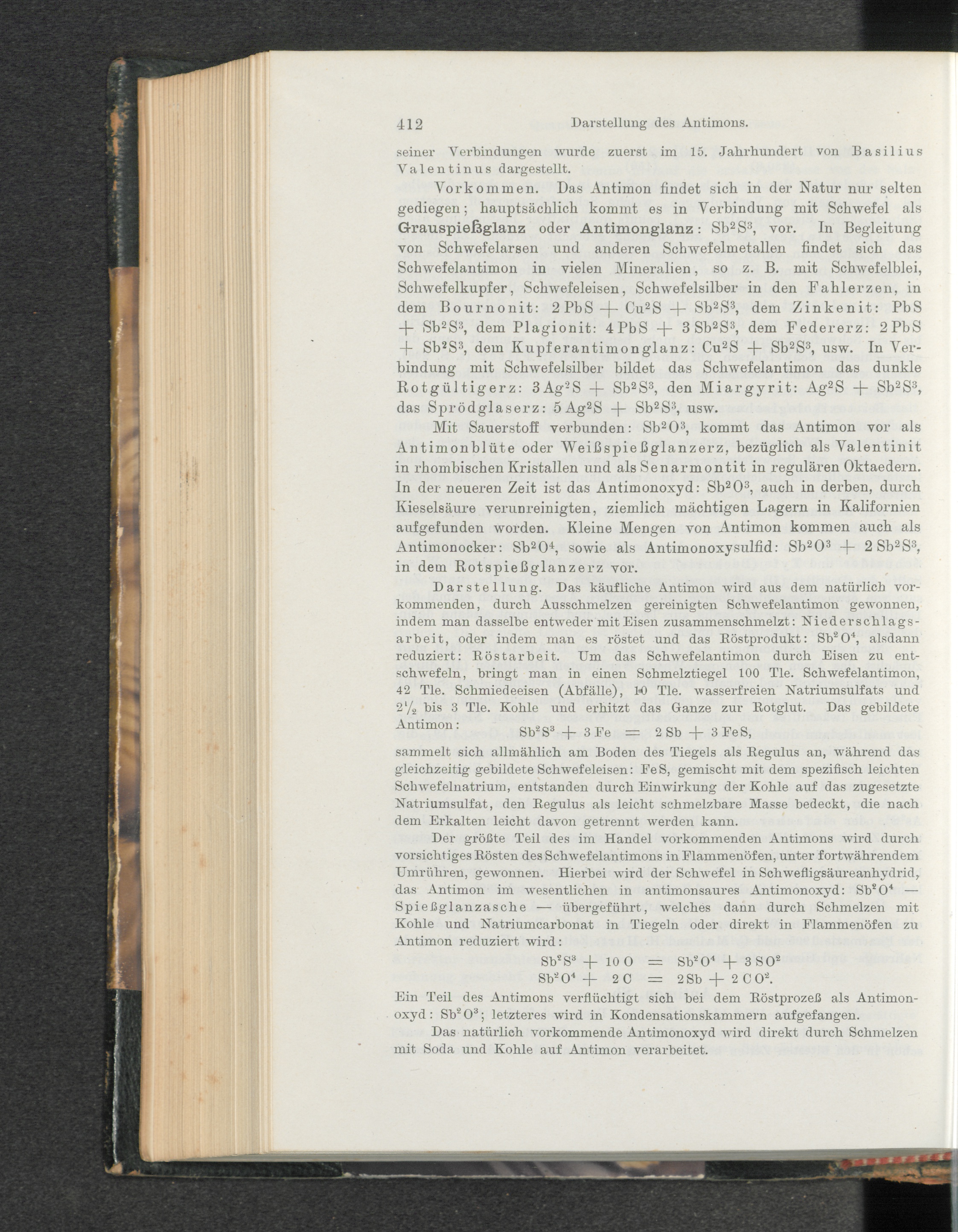 412 Darstellung des Antimons.

seiner Verbindungen wurde zuerst im 15. Jahrhundert von Basilius Valentinus dargestellt.

Vorkommen. Das Antimon findet sich in der Natur nur selten gediegen; hauptsächlich kommt es in Verbindung mit Schwefel als Grauspießglanz oder Antimonglanz: $Sb^2S^3$, vor. In Begleitung von Schwefelarsen und anderen Schwefelmetallen findet sich das Schwefelantimon in vielen Mineralien, so z. B. mit Schwefelblei, Schwefelkupfer, Schwefeleisen, Schwefelsilber in den Fahlerzen, in dem Bournonit: $2PbS + Cu^2S + Sb^2S^3$, dem Zinkenit: $PbS + Sb^2S^3$, dem Plagionit: $4PbS + 3Sb^2S^3$, dem Federerz: $2PbS + Sb^2S^3$, dem Kupferantimonglanz: $Cu^2S + Sb^2S^3$, usw. In Verbindung mit Schwefelsilber bildet das Schwefelantimon das dunkle Rotgültigerz: $3Ag^2S + Sb^2S^3$, den Miargyrit: $Ag^2S + Sb^2S^3$, das Sprödglaserz: $5Ag^2S + Sb^2S^3$, usw.

Mit Sauerstoff verbunden: $Sb^2O^3$, kommt das Antimon vor als Antimonblüte oder Weißspießglanzerz, bezüglich als Valentinit in rhombischen Kristallen und als Senarmontit in regulären Oktaedern. In der neueren Zeit ist das Antimonoxyd: $Sb^2O^3$, auch in derben, durch Kieselsäure verunreinigten, ziemlich mächtigen Lagern in Kalifornien aufgefunden worden. Kleine Mengen von Antimon kommen auch als Antimonocker: $Sb^2O^4$, sowie als Antimonoxysulfid: $Sb^2O^3 + 2Sb^2S^3$, in dem Rotspießglanzerz vor.

Darstellung. Das käufliche Antimon wird aus dem natürlich vorkommenden, durch Ausschmelzen gereinigten Schwefelantimon gewonnen, indem man dasselbe entweder mit Eisen zusammenschmelzt: Niederschlagsarbeit, oder indem man es röstet und das Röstprodukt: $Sb^2O^4$, alsdann reduziert: Röstarbeit. Um das Schwefelantimon durch Eisen zu entschwefeln, bringt man in einen Schmelztiegel 100 Tle. Schwefelantimon, 42 Tle. Schmiedeeisen (Abfälle), 10 Tle. wasserfreien Natriumsulfats und $2\frac{1}{2}$ bis 3 Tle. Kohle und erhitzt das Ganze zur Rotglut. Das gebildete Antimon:

$Sb^2S^3 + 3Fe = 2Sb + 3FeS$,

sammelt sich allmählich am Boden des Tiegels als Regulus an, während das gleichzeitig gebildete Schwefeleisen: FeS, gemischt mit dem spezifisch leichten Schwefelnatrium, entstanden durch Einwirkung der Kohle auf das zugesetzte Natriumsulfat, den Regulus als leicht schmelzbare Masse bedeckt, die nach dem Erkalten leicht davon getrennt werden kann.

Der größte Teil des im Handel vorkommenden Antimons wird durch vorsichtiges Rösten des Schwefelantimons in Flammenöfen, unter fortwährendem Umrühren, gewonnen. Hierbei wird der Schwefel in Schwefligsäureanhydrid, das Antimon im wesentlichen in antimonsaures Antimonoxyd: $Sb^2O^4$ — Spießglanzasche — übergeführt, welches dann durch Schmelzen mit Kohle und Natriumcarbonat in Tiegeln oder direkt in Flammenöfen zu Antimon reduziert wird:

$Sb^2S^3 + 10O = Sb^2O^4 + 3SO^2$
$Sb^2O^4 + 2C = 2Sb + 2CO^2$.

Ein Teil des Antimons verflüchtigt sich bei dem Röstprozeß als Antimonoxyd: $Sb^2O^3$; letzteres wird in Kondensationskammern aufgefangen.

Das natürlich vorkommende Antimonoxyd wird direkt durch Schmelzen mit Soda und Kohle auf Antimon verarbeitet.